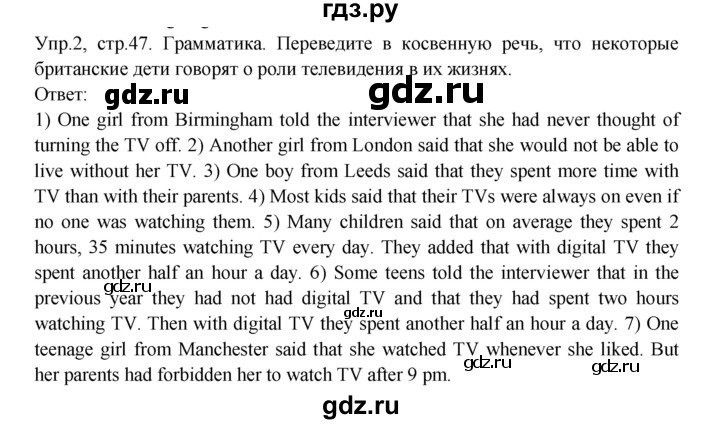 гдз.ру

Упр.2, стр.47. Грамматика. Переведите в косвенную речь, что некоторые британские дети говорят о роли телевидения в их жизнях.

Ответ: gdz.ru gdz.ru

1) One girl from Birmingham told the interviewer that she had never thought of turning the TV off. 2) Another girl from London said that she would not be able to live without her TV. 3) One boy from Leeds said that they spent more time with TV than with their parents. 4) Most kids said that their TVs were always on even if no one was watching them. 5) Many children said that on average they spent 2 hours, 35 minutes watching TV every day. They added that with digital TV they spent another half an hour a day. 6) Some teens told the interviewer that in the previous year they had not had digital TV and that they had spent two hours watching TV. Then with digital TV they spent another half an hour a day. 7) One teenage girl from Manchester said that she watched TV whenever she liked. But her parents had forbidden her to watch TV after 9 pm.

gdz.ru gdz.ru gdz.ru gdz.ru

gdz.ru